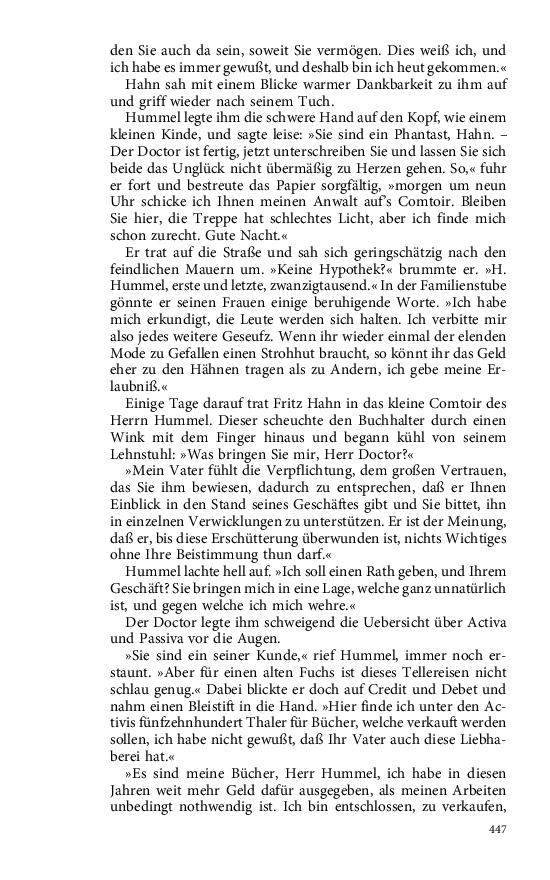 den Sie auch da sein, soweit Sie vermögen. Dies weiß ich, und ich habe es immer gewußt, und deshalb bin ich heut gekommen.«

Hahn sah mit einem Blicke warmer Dankbarkeit zu ihm auf und griff wieder nach seinem Tuch.

Hummel legte ihm die schwere Hand auf den Kopf, wie einem kleinen Kinde, und sagte leise: »Sie sind ein Phantast, Hahn. – Der Doctor ist fertig, jetzt unterschreiben Sie und lassen Sie sich beide das Unglück nicht übermäßig zu Herzen gehen. So,« fuhr er fort und bestreute das Papier sorgfältig, »morgen um neun Uhr schicke ich Ihnen meinen Anwalt auf's Comtoir. Bleiben Sie hier, die Treppe hat schlechtes Licht, aber ich finde mich schon zurecht. Gute Nacht.«

Er trat auf die Straße und sah sich geringschätzig nach den feindlichen Mauern um. »Keine Hypothek?« brummte er. »H. Hummel, erste und letzte, zwanzigtausend.« In der Familienstube gönnte er seinen Frauen einige beruhigende Worte. »Ich habe mich erkundigt, die Leute werden sich halten. Ich verbitte mir also jedes weitere Geseufz. Wenn ihr wieder einmal der elenden Mode zu Gefallen einen Strohhut braucht, so könnt ihr das Geld eher zu den Hähnen tragen als zu Andern, ich gebe meine Erlaubniß.«

Einige Tage darauf trat Fritz Hahn in das kleine Comtoir des Herrn Hummel. Dieser scheuchte den Buchhalter durch einen Wink mit dem Finger hinaus und begann kühl von seinem Lehnstuhl: »Was bringen Sie mir, Herr Doctor?«

»Mein Vater fühlt die Verpflichtung, dem großen Vertrauen, das Sie ihm bewiesen, dadurch zu entsprechen, daß er Ihnen Einblick in den Stand seines Geschäftes gibt und Sie bittet, ihn in einzelnen Verwicklungen zu unterstützen. Er ist der Meinung, daß er, bis diese Erschütterung überwunden ist, nichts Wichtiges ohne Ihre Beistimmung thun darf.«

Hummel lachte hell auf. »Ich soll einen Rath geben, und Ihrem Geschäft? Sie bringen mich in eine Lage, welche ganz unnatürlich ist, und gegen welche ich mich wehre.«

Der Doctor legte ihm schweigend die Uebersicht über Activa und Passiva vor die Augen.

»Sie sind ein seiner Kunde,« rief Hummel, immer noch erstaunt. »Aber für einen alten Fuchs ist dieses Tellereisen nicht schlau genug.« Dabei blickte er doch auf Credit und Debet und nahm einen Bleistift in die Hand. »Hier finde ich unter den Activis fünfzehnhundert Thaler für Bücher, welche verkauft werden sollen, ich habe nicht gewußt, daß Ihr Vater auch diese Liebhaberei hat.«

»Es sind meine Bücher, Herr Hummel, ich habe in diesen Jahren weit mehr Geld dafür ausgegeben, als meinen Arbeiten unbedingt nothwendig ist. Ich bin entschlossen, zu verkaufen,

447